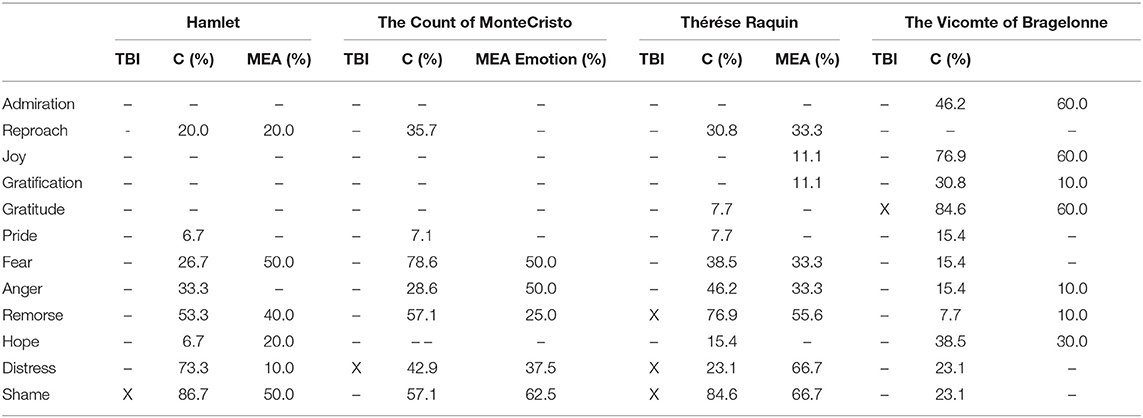 | | Hamlet | | | The Count of MonteCristo | | | Thérése Raquin | | | The Vicomte of Bragelonne | | |
|---|---|---|---|---|---|---|---|---|---|---|---|---|
| | TBI | C (%) | MEA (%) | TBI | C (%) | MEA Emotion (%) | TBI | C (%) | MEA (%) | TBI | C (%) | |
| Admiration | – | – | – | – | – | – | – | – | – | – | 46.2 | 60.0 |
| Reproach | - | 20.0 | 20.0 | – | 35.7 | – | – | 30.8 | 33.3 | – | – | – |
| Joy | – | – | – | – | – | – | – | – | 11.1 | – | 76.9 | 60.0 |
| Gratification | – | – | – | – | – | – | – | – | 11.1 | – | 30.8 | 10.0 |
| Gratitude | – | – | – | – | – | – | – | 7.7 | – | X | 84.6 | 60.0 |
| Pride | – | 6.7 | – | – | 7.1 | – | – | 7.7 | – | – | 15.4 | – |
| Fear | – | 26.7 | 50.0 | – | 78.6 | 50.0 | – | 38.5 | 33.3 | – | 15.4 | – |
| Anger | – | 33.3 | – | – | 28.6 | 50.0 | – | 46.2 | 33.3 | – | 15.4 | 10.0 |
| Remorse | – | 53.3 | 40.0 | – | 57.1 | 25.0 | X | 76.9 | 55.6 | – | 7.7 | 10.0 |
| Hope | – | 6.7 | 20.0 | – | – – | – | – | 15.4 | – | – | 38.5 | 30.0 |
| Distress | – | 73.3 | 10.0 | X | 42.9 | 37.5 | X | 23.1 | 66.7 | – | 23.1 | – |
| Shame | X | 86.7 | 50.0 | – | 57.1 | 62.5 | X | 84.6 | 66.7 | – | 23.1 | – |